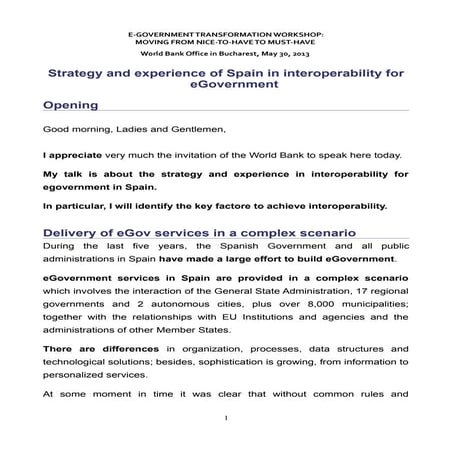 E-GOVERNMENT TRANSFORMATION WORKSHOP:
MOVING FROM NICE-TO-HAVE TO MUST-HAVE

World Bank Office in Bucharest, May 30, 2013

Strategy and experience of Spain in interoperability for eGovernment

Opening

Good morning, Ladies and Gentlemen,

I appreciate very much the invitation of the World Bank to speak here today.

My talk is about the strategy and experience in interoperability for egovernment in Spain.

In particular, I will identify the key factore to achieve interoperability.

Delivery of eGov services in a complex scenario

During the last five years, the Spanish Government and all public administrations in Spain have made a large effort to build eGovernment.

eGovernment services in Spain are provided in a complex scenario which involves the interaction of the General State Administration, 17 regional governments and 2 autonomous cities, plus over 8,000 municipalities; together with the relationships with EU Institutions and agencies and the administrations of other Member States.

There are differences in organization, processes, data structures and technological solutions; besides, sophistication is growing, from information to personalized services.

At some moment in time it was clear that without common rules and

1